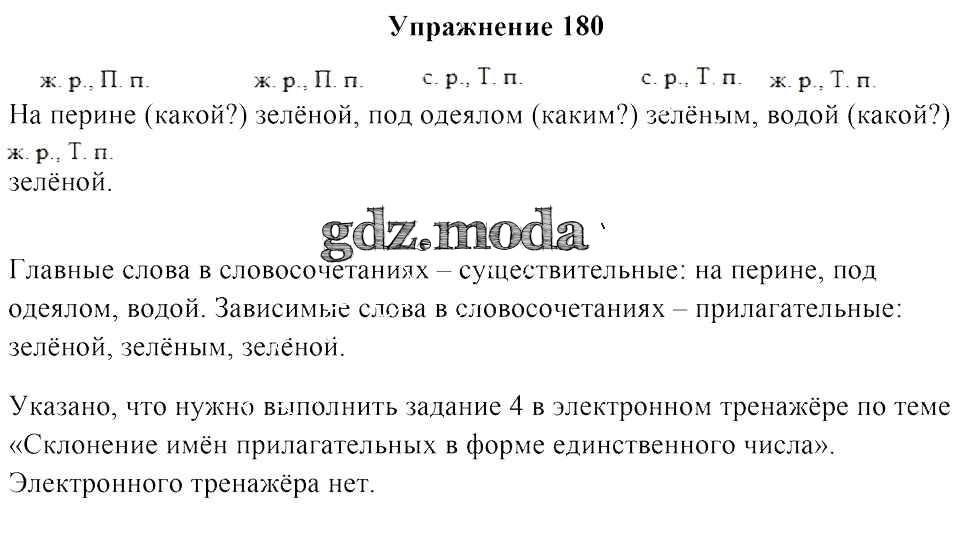 Упражнение 180

ж. р., П. п. ж. р., П. п. с. р., Т. п. с. р., Т. п. ж. р., Т. п.
На перине (какой?) зелёной, под одеялом (каким?) зелёным, водой (какой?)
ж. р., Т. п.
зелёной.

Главные слова в словосочетаниях – существительные: на перине, под одеялом, водой. Зависимые слова в словосочетаниях – прилагательные: зелёной, зелёным, зелёной.

Указано, что нужно выполнить задание 4 в электронном тренажёре по теме «Склонение имён прилагательных в форме единственного числа». Электронного тренажёра нет.

gdz.moda